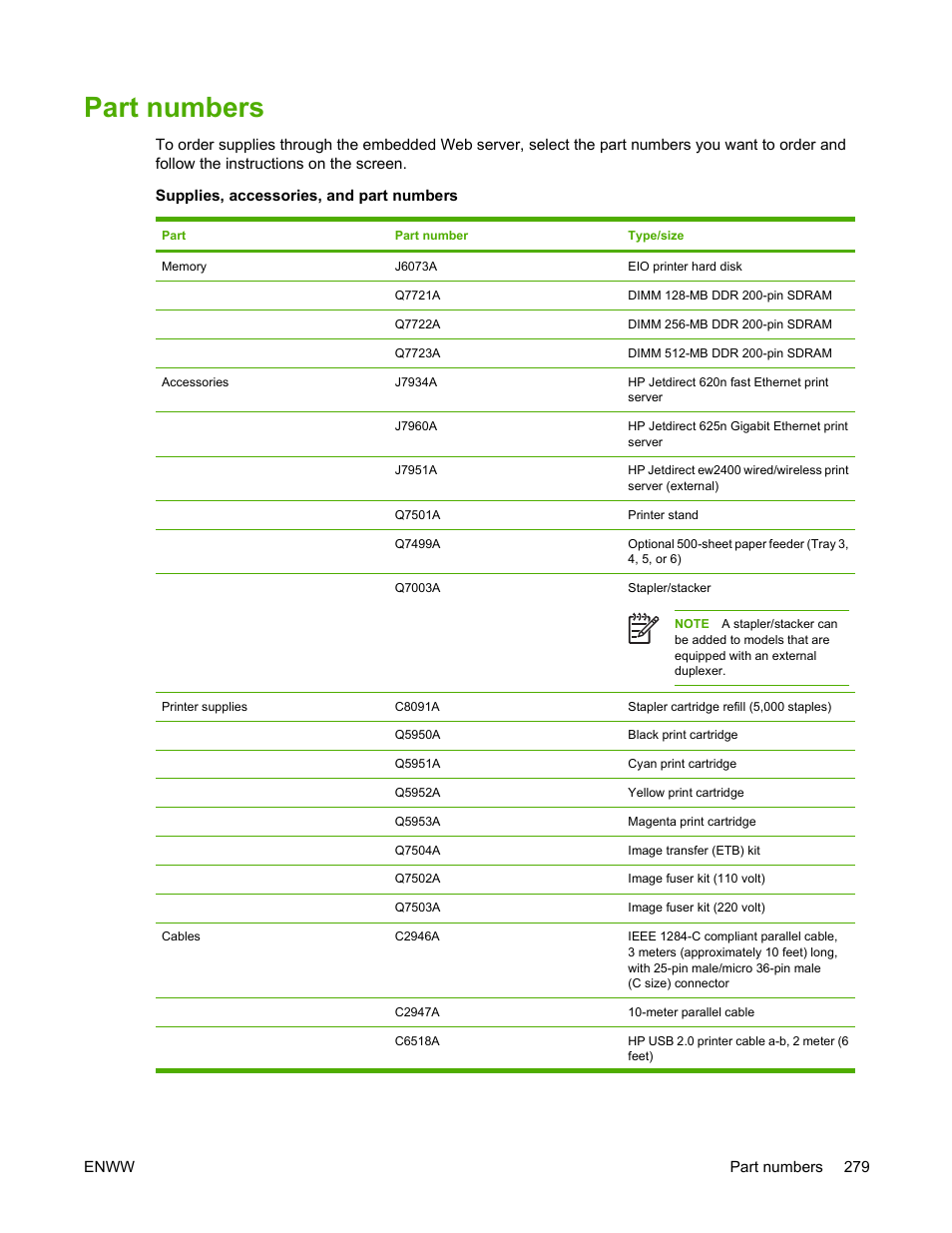 Part numbers

To order supplies through the embedded Web server, select the part numbers you want to order and follow the instructions on the screen.

Supplies, accessories, and part numbers

| Part | Part number | Type/size |
|---|---|---|
| Memory | J6073A | EIO printer hard disk |
| | Q7721A | DIMM 128-MB DDR 200-pin SDRAM |
| | Q7722A | DIMM 256-MB DDR 200-pin SDRAM |
| | Q7723A | DIMM 512-MB DDR 200-pin SDRAM |
| Accessories | J7934A | HP Jetdirect 620n fast Ethernet print server |
| | J7960A | HP Jetdirect 625n Gigabit Ethernet print server |
| | J7951A | HP Jetdirect ew2400 wired/wireless print server (external) |
| | Q7501A | Printer stand |
| | Q7499A | Optional 500-sheet paper feeder (Tray 3, 4, 5, or 6) |
| | Q7003A | Stapler/stacker NOTE A stapler/stacker can be added to models that are equipped with an external duplexer. |
| Printer supplies | C8091A | Stapler cartridge refill (5,000 staples) |
| | Q5950A | Black print cartridge |
| | Q5951A | Cyan print cartridge |
| | Q5952A | Yellow print cartridge |
| | Q5953A | Magenta print cartridge |
| | Q7504A | Image transfer (ETB) kit |
| | Q7502A | Image fuser kit (110 volt) |
| | Q7503A | Image fuser kit (220 volt) |
| Cables | C2946A | IEEE 1284-C compliant parallel cable, 3 meters (approximately 10 feet) long, with 25-pin male/micro 36-pin male (C size) connector |
| | C2947A | 10-meter parallel cable |
| | C6518A | HP USB 2.0 printer cable a-b, 2 meter (6 feet) |

ENWW

Part numbers 279